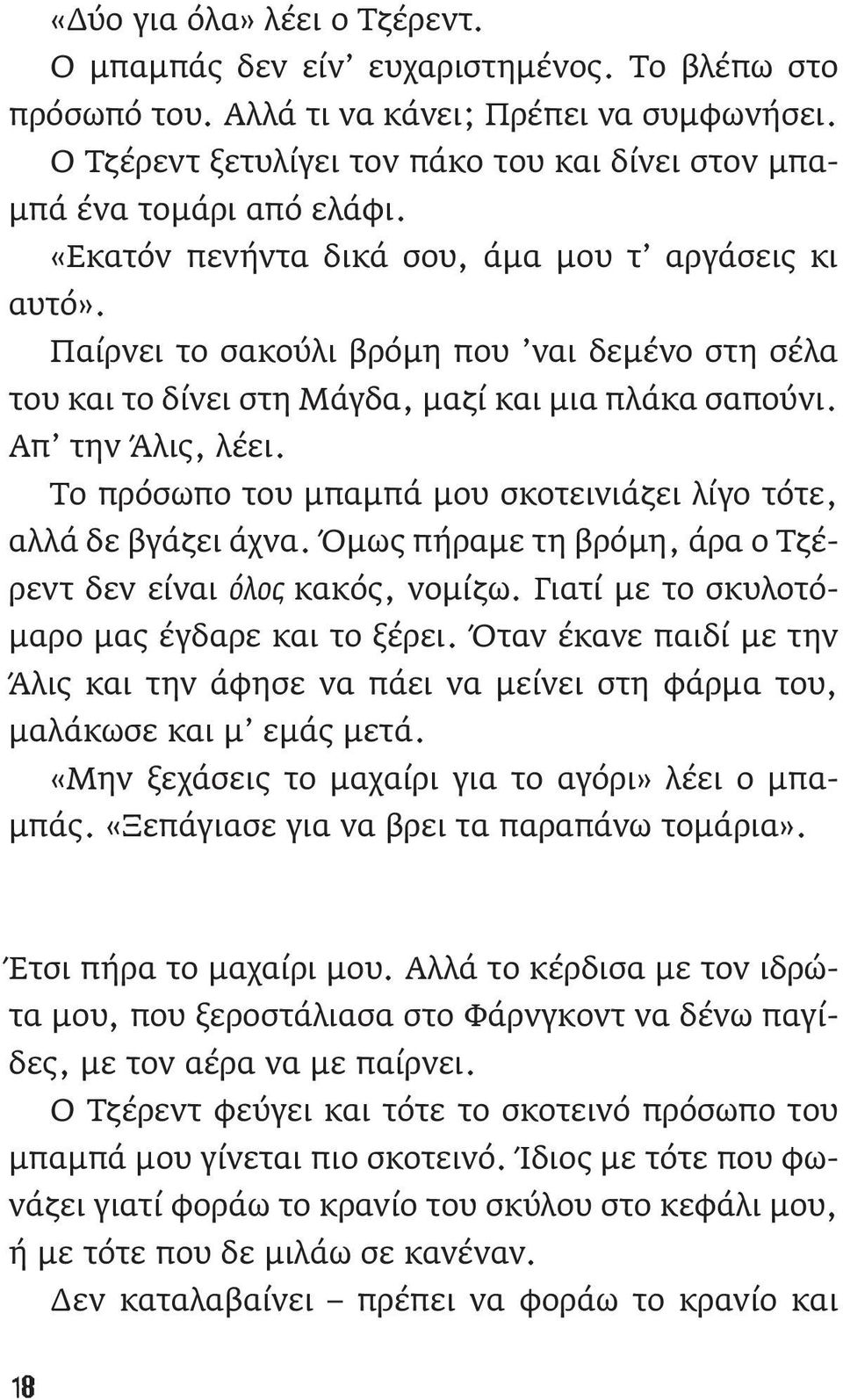 «Δύο για όλα» λέει ο Τζέρεντ.

Ο μπαμπάς δεν είν' ευχαριστημένος. Το βλέπω στο πρόσωπό του. Αλλά τι να κάνει; Πρέπει να συμφωνήσει.

Ο Τζέρεντ ξετυλίγει τον πάκο του και δίνει στον μπαμπά ένα τομάρι από ελάφι.

«Εκατόν πενήντα δικά σου, άμα μου τ' αργάσεις κι αυτό».

Παίρνει το σακούλι βρόμη που 'ναι δεμένο στη σέλα του και το δίνει στη Μάγδα, μαζί και μια πλάκα σαπούνι. Απ' την Άλις, λέει.

Το πρόσωπο του μπαμπά μου σκοτεινιάζει λίγο τότε, αλλά δε βγάζει άχνα. Όμως πήραμε τη βρόμη, άρα ο Τζέρεντ δεν είναι όλος κακός, νομίζω. Γιατί με το σκυλοτόμαρο μας έγδαρε και το ξέρει. Όταν έκανε παιδί με την Άλις και την άφησε να πάει να μείνει στη φάρμα του, μαλάκωσε και μ' εμάς μετά.

«Μην ξεχάσεις το μαχαίρι για το αγόρι» λέει ο μπαμπάς. «Ξεπάγιασε για να βρει τα παραπάνω τομάρια».

Έτσι πήρα το μαχαίρι μου. Αλλά το κέρδισα με τον ιδρώτα μου, που ξεροστάλιασα στο Φάρνγκοντ να δένω παγίδες, με τον αέρα να με παίρνει.

Ο Τζέρεντ φεύγει και τότε το σκοτεινό πρόσωπο του μπαμπά μου γίνεται πιο σκοτεινό. Ίδιος με τότε που φωνάζει γιατί φοράω το κρανίο του σκύλου στο κεφάλι μου, ή με τότε που δε μιλάω σε κανέναν.

Δεν καταλαβαίνει – πρέπει να φοράω το κρανίο και

18